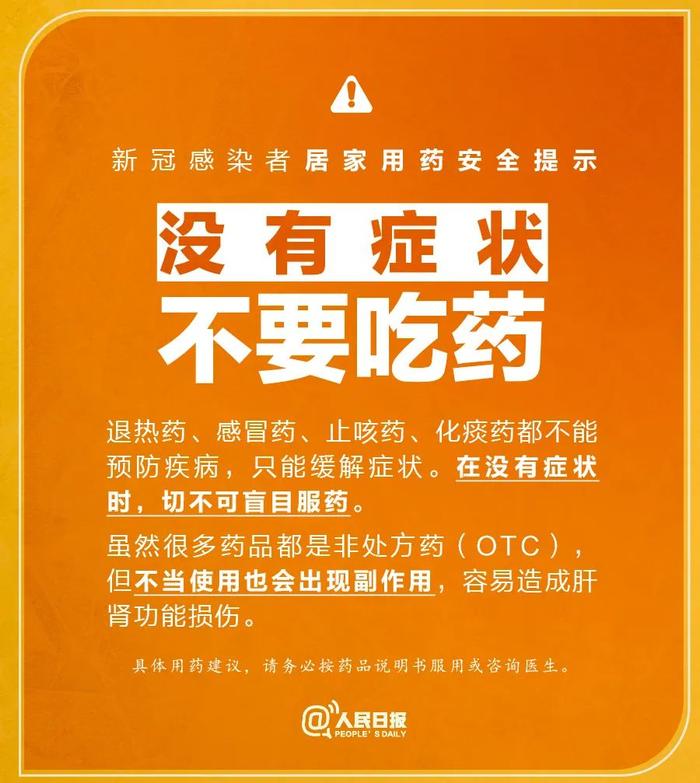 新冠感染者居家用药安全提示

没有症状
不要吃药

退热药、感冒药、止咳药、化痰药都不能预防疾病，只能缓解症状。在没有症状时，切不可盲目服药。

虽然很多药品都是非处方药（OTC），但不当使用也会出现副作用，容易造成肝肾功能损伤。

具体用药建议，请务必按药品说明书服用或咨询医生。

@人民日报
PEOPLE'S DAILY